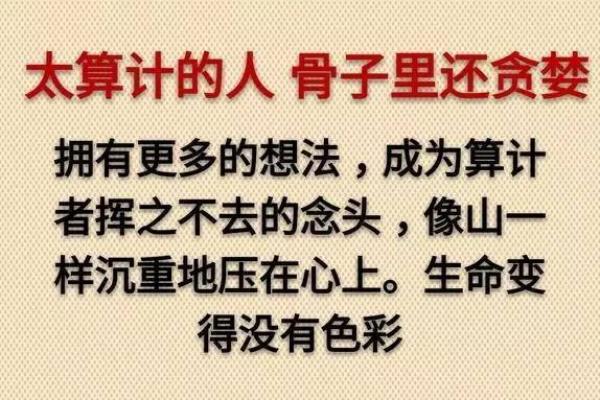 太算计的人 骨子里还贪婪

拥有更多的想法，成为算计者挥之不去的念头，像山一样沉重地压在心上。生命变得没有色彩